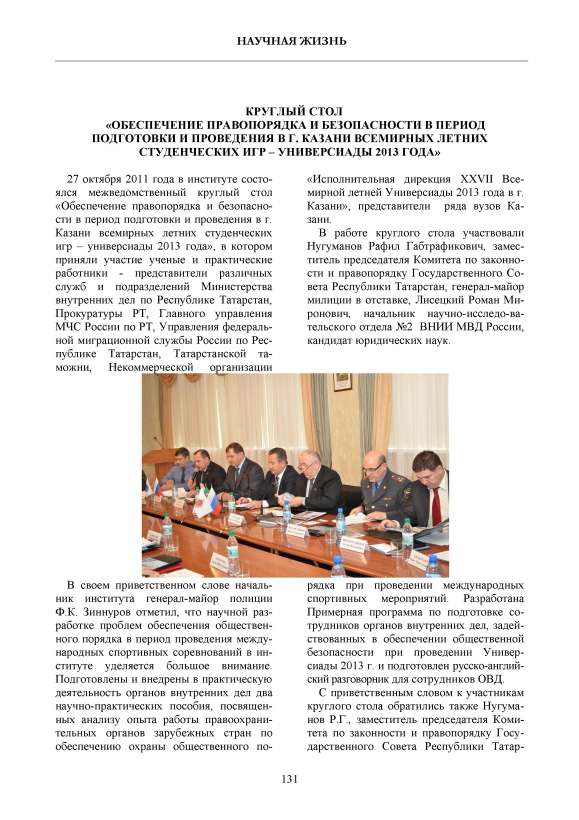 НАУЧНАЯ ЖИЗНЬ

КРУГЛЫЙ СТОЛ
«ОБЕСПЕЧЕНИЕ ПРАВОПОРЯДКА И БЕЗОПАСНОСТИ В ПЕРИОД ПОДГОТОВКИ И ПРОВЕДЕНИЯ В Г. КАЗАНИ ВСЕМИРНЫХ ЛЕТНИХ СТУДЕНЧЕСКИХ ИГР – УНИВЕРСИАДЫ 2013 ГОДА»

27 октября 2011 года в институте состоялся межведомственный круглый стол «Обеспечение правопорядка и безопасности в период подготовки и проведения в г. Казани всемирных летних студенческих игр – универсиады 2013 года», в котором приняли участие ученые и практические работники - представители различных служб и подразделений Министерства внутренних дел по Республике Татарстан, Прокуратуры РТ, Главного управления МЧС России по РТ, Управления федеральной миграционной службы России по Республике Татарстан, Татарстанской таможни, Некоммерческой организации «Исполнительная дирекция XXVII Всемирной летней Универсиады 2013 года в г. Казани», представители ряда вузов Казани.

В работе круглого стола участвовали Нугуманов Рафил Габтрафикович, заместитель председателя Комитета по законности и правопорядку Государственного Совета Республики Татарстан, генерал-майор милиции в отставке, Лисецкий Роман Миронович, начальник научно-исследовательского отдела №2 ВНИИ МВД России, кандидат юридических наук.

В своем приветственном слове начальник института генерал-майор полиции Ф.К. Зиннуров отметил, что научной разработке проблем обеспечения общественного порядка в период проведения международных спортивных соревнований в институте уделяется большое внимание. Подготовлены и внедрены в практическую деятельность органов внутренних дел два научно-практических пособия, посвященных анализу опыта работы правоохранительных органов зарубежных стран по обеспечению охраны общественного порядка при проведении международных спортивных мероприятий. Разработана Примерная программа по подготовке сотрудников органов внутренних дел, задействованных в обеспечении общественной безопасности при проведении Универсиады 2013 г. и подготовлен русско-английский разговорник для сотрудников ОВД.

С приветственным словом к участникам круглого стола обратились также Нугуманов Р.Г., заместитель председателя Комитета по законности и правопорядку Государственного Совета Республики Татар-

131